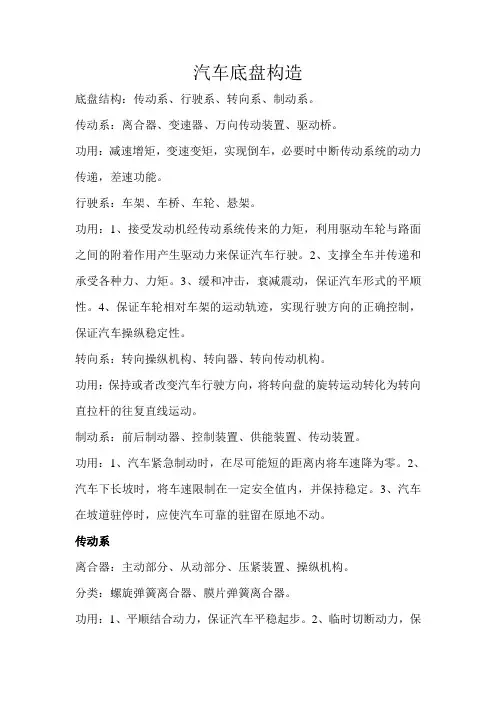 汽车底盘构造

底盘结构：传动系、行驶系、转向系、制动系。

传动系：离合器、变速器、万向传动装置、驱动桥。

功用：减速增矩，变速变矩，实现倒车，必要时中断传动系统的动力传递，差速功能。

行驶系：车架、车桥、车轮、悬架。

功用：1、接受发动机经传动系统传来的力矩，利用驱动车轮与路面之间的附着作用产生驱动力来保证汽车行驶。2、支撑全车并传递和承受各种力、力矩。3、缓和冲击，衰减震动，保证汽车形式的平顺性。4、保证车轮相对车架的运动轨迹，实现行驶方向的正确控制，保证汽车操纵稳定性。

转向系：转向操纵机构、转向器、转向传动机构。

功用：保持或者改变汽车行驶方向，将转向盘的旋转运动转化为转向直拉杆的往复直线运动。

制动系：前后制动器、控制装置、供能装置、传动装置。

功用：1、汽车紧急制动时，在尽可能短的距离内将车速降为零。2、汽车下长坡时，将车速限制在一定安全值内，并保持稳定。3、汽车在坡道驻停时，应使汽车可靠的驻留在原地不动。

传动系

离合器：主动部分、从动部分、压紧装置、操纵机构。

分类：螺旋弹簧离合器、膜片弹簧离合器。

功用：1、平顺结合动力，保证汽车平稳起步。2、临时切断动力，保